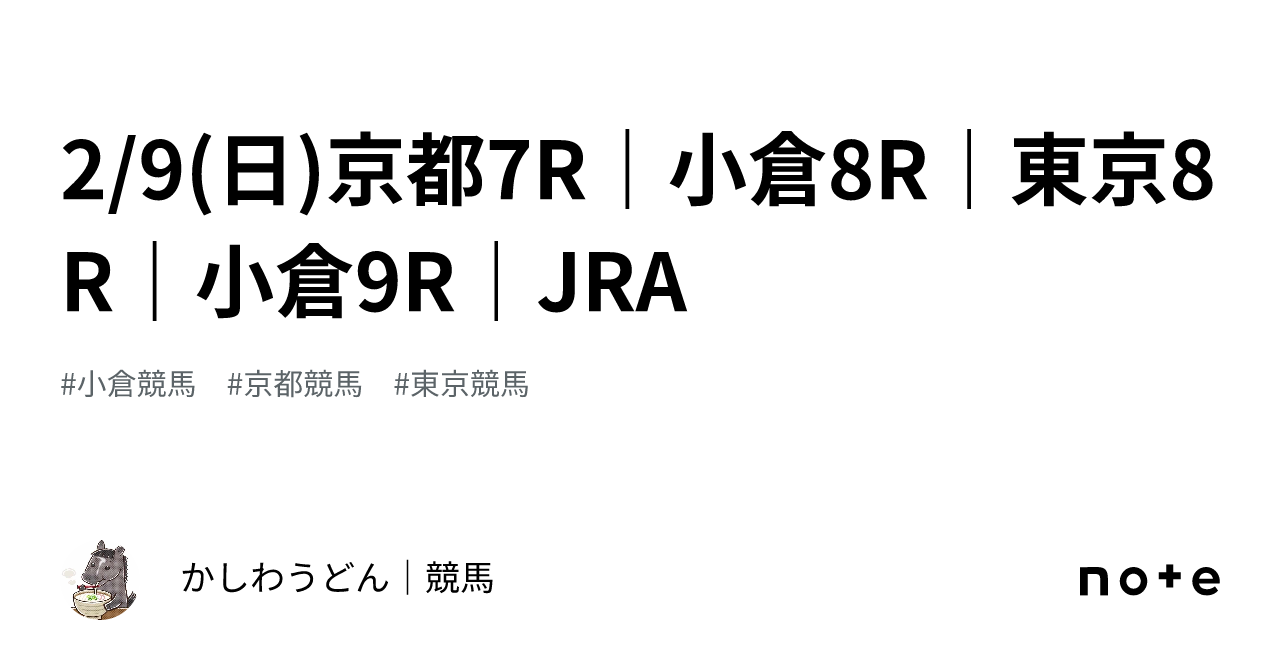 2/9(日)京都7R｜小倉8R｜東京8R｜小倉9R｜JRA

#小倉競馬　#京都競馬　#東京競馬

かしわうどん｜競馬

note